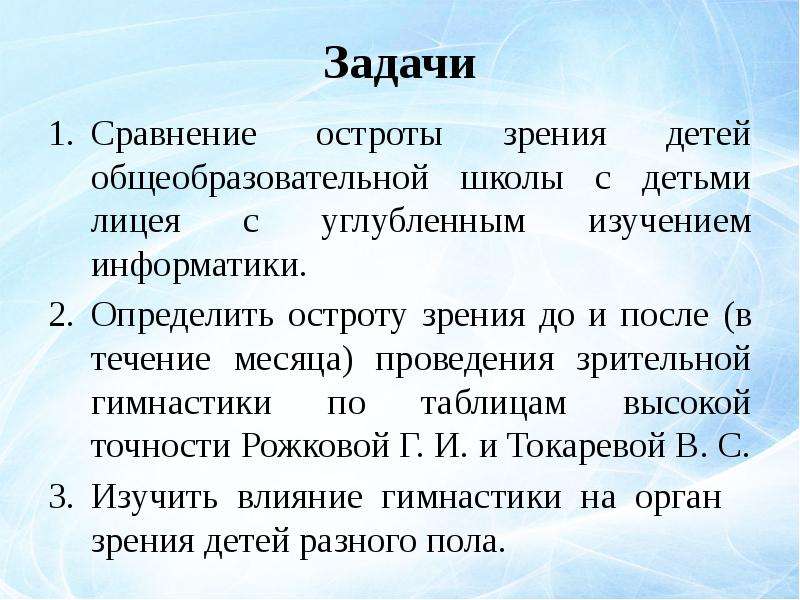 Задачи

1. Сравнение остроты зрения детей общеобразовательной школы с детьми лицея с углубленным изучением информатики.
2. Определить остроту зрения до и после (в течение месяца) проведения зрительной гимнастики по таблицам высокой точности Рожковой Г. И. и Токаревой В. С.
3. Изучить влияние гимнастики на орган зрения детей разного пола.